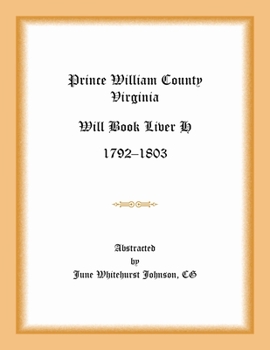 Prince William County
Virginia

Will Book Liver H

1792–1803

Abstracted
by
June Whitehurst Johnson, CG